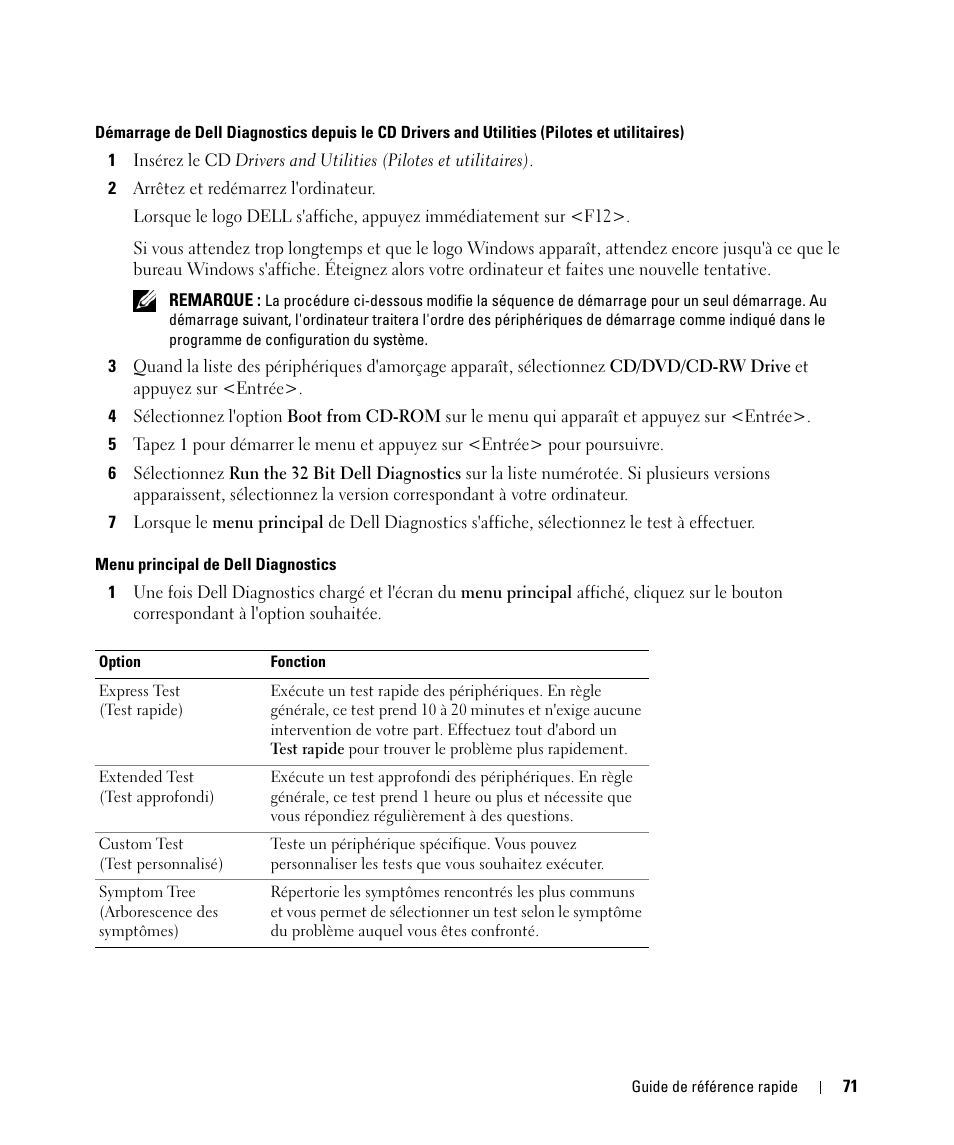 Démarrage de Dell Diagnostics depuis le CD Drivers and Utilities (Pilotes et utilitaires)

1 Insérez le CD Drivers and Utilities (Pilotes et utilitaires).

2 Arrêtez et redémarrez l'ordinateur.

Lorsque le logo DELL s'affiche, appuyez immédiatement sur <F12>.

Si vous attendez trop longtemps et que le logo Windows apparaît, attendez encore jusqu'à ce que le bureau Windows s'affiche. Éteignez alors votre ordinateur et faites une nouvelle tentative.

REMARQUE : La procédure ci-dessous modifie la séquence de démarrage pour un seul démarrage. Au démarrage suivant, l'ordinateur traitera l'ordre des périphériques de démarrage comme indiqué dans le programme de configuration du système.

3 Quand la liste des périphériques d'amorçage apparaît, sélectionnez CD/DVD/CD-RW Drive et appuyez sur <Entrée>.

4 Sélectionnez l'option Boot from CD-ROM sur le menu qui apparaît et appuyez sur <Entrée>.

5 Tapez 1 pour démarrer le menu et appuyez sur <Entrée> pour poursuivre.

6 Sélectionnez Run the 32 Bit Dell Diagnostics sur la liste numérotée. Si plusieurs versions apparaissent, sélectionnez la version correspondant à votre ordinateur.

7 Lorsque le menu principal de Dell Diagnostics s'affiche, sélectionnez le test à effectuer.

Menu principal de Dell Diagnostics

1 Une fois Dell Diagnostics chargé et l'écran du menu principal affiché, cliquez sur le bouton correspondant à l'option souhaitée.

| Option | Fonction |
|---|---|
| Express Test (Test rapide) | Exécute un test rapide des périphériques. En règle générale, ce test prend 10 à 20 minutes et n'exige aucune intervention de votre part. Effectuez tout d'abord un Test rapide pour trouver le problème plus rapidement. |
| Extended Test (Test approfondi) | Exécute un test approfondi des périphériques. En règle générale, ce test prend 1 heure ou plus et nécessite que vous répondiez régulièrement à des questions. |
| Custom Test (Test personnalisé) | Teste un périphérique spécifique. Vous pouvez personnaliser les tests que vous souhaitez exécuter. |
| Symptom Tree (Arborescence des symptômes) | Répertorie les symptômes rencontrés les plus communs et vous permet de sélectionner un test selon le symptôme du problème auquel vous êtes confronté. |

Guide de référence rapide | 71